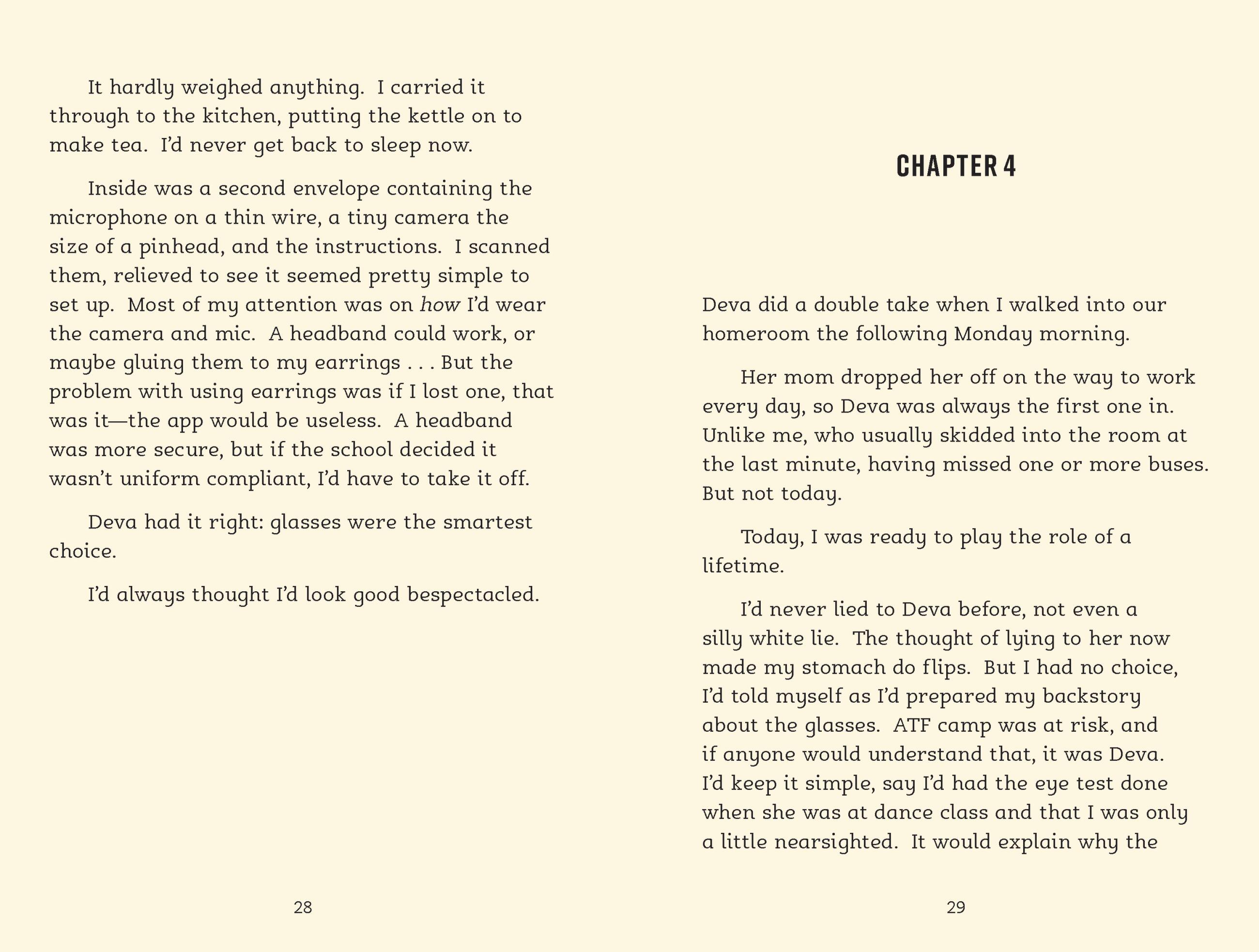 It hardly weighed anything. I carried it through to the kitchen, putting the kettle on to make tea. I'd never get back to sleep now.

Inside was a second envelope containing the microphone on a thin wire, a tiny camera the size of a pinhead, and the instructions. I scanned them, relieved to see it seemed pretty simple to set up. Most of my attention was on how I'd wear the camera and mic. A headband could work, or maybe gluing them to my earrings . . . But the problem with using earrings was if I lost one, that was it—the app would be useless. A headband was more secure, but if the school decided it wasn't uniform compliant, I'd have to take it off.

Deva had it right: glasses were the smartest choice.

I'd always thought I'd look good bespectacled.

28

CHAPTER 4

Deva did a double take when I walked into our homeroom the following Monday morning.

Her mom dropped her off on the way to work every day, so Deva was always the first one in. Unlike me, who usually skidded into the room at the last minute, having missed one or more buses. But not today.

Today, I was ready to play the role of a lifetime.

I'd never lied to Deva before, not even a silly white lie. The thought of lying to her now made my stomach do flips. But I had no choice, I'd told myself as I'd prepared my backstory about the glasses. ATF camp was at risk, and if anyone would understand that, it was Deva. I'd keep it simple, say I'd had the eye test done when she was at dance class and that I was only a little nearsighted. It would explain why the

29